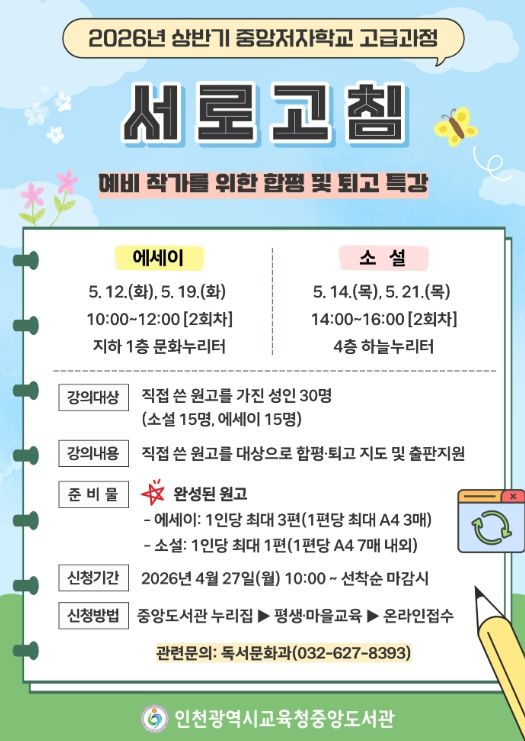 2026년 상반기 중앙저자학교 고급과정

서로고침

예비 작가를 위한 합평 및 퇴고 특강

에세이

5. 12.(화), 5. 19.(화)
10:00~12:00 [2회차]
지하 1층 문화누리터

소 설

5. 14.(목), 5. 21.(목)
14:00~16:00 [2회차]
4층 하늘누리터

강의대상 직접 쓴 원고를 가진 성인 30명
(소설 15명, 에세이 15명)

강의내용 직접 쓴 원고를 대상으로 합평·퇴고 지도 및 출판지원

준 비 물 완성된 원고
- 에세이: 1인당 최대 3편(1편당 최대 A4 3매)
- 소설: 1인당 최대 1편(1편당 A4 7매 내외)

신청기간 2026년 4월 27일(월) 10:00 ~ 선착순 마감시

신청방법 중앙도서관 누리집 ▶ 평생·마을교육 ▶ 온라인접수

관련문의: 독서문화과(032-627-8393)

인천광역시교육청중앙도서관